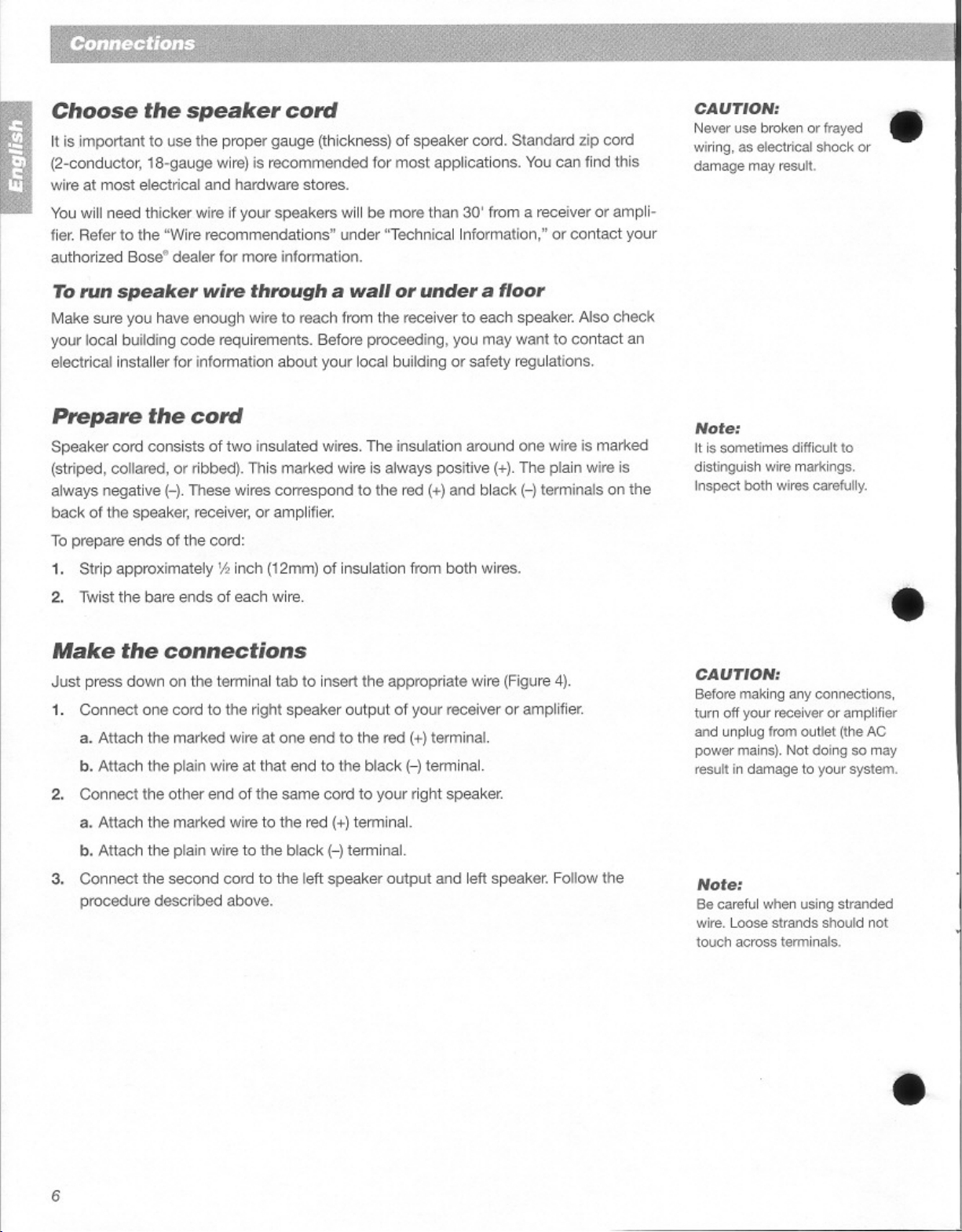 Connections

English

Choose the speaker cord

It is important to use the proper gauge (thickness) of speaker cord. Standard zip cord (2-conductor, 18-gauge wire) is recommended for most applications. You can find this wire at most electrical and hardware stores.

You will need thicker wire if your speakers will be more than 30' from a receiver or amplifier. Refer to the "Wire recommendations" under "Technical Information," or contact your authorized Bose® dealer for more information.

To run speaker wire through a wall or under a floor

Make sure you have enough wire to reach from the receiver to each speaker. Also check your local building code requirements. Before proceeding, you may want to contact an electrical installer for information about your local building or safety regulations.

Prepare the cord

Speaker cord consists of two insulated wires. The insulation around one wire is marked (striped, collared, or ribbed). This marked wire is always positive (+). The plain wire is always negative (–). These wires correspond to the red (+) and black (–) terminals on the back of the speaker, receiver, or amplifier.

To prepare ends of the cord:

1. Strip approximately ½ inch (12mm) of insulation from both wires.

2. Twist the bare ends of each wire.

Make the connections

Just press down on the terminal tab to insert the appropriate wire (Figure 4).

1. Connect one cord to the right speaker output of your receiver or amplifier.

a. Attach the marked wire at one end to the red (+) terminal.

b. Attach the plain wire at that end to the black (–) terminal.

2. Connect the other end of the same cord to your right speaker.

a. Attach the marked wire to the red (+) terminal.

b. Attach the plain wire to the black (–) terminal.

3. Connect the second cord to the left speaker output and left speaker. Follow the procedure described above.

CAUTION:
Never use broken or frayed wiring, as electrical shock or damage may result.

Note:
It is sometimes difficult to distinguish wire markings. Inspect both wires carefully.

CAUTION:
Before making any connections, turn off your receiver or amplifier and unplug from outlet (the AC power mains). Not doing so may result in damage to your system.

Note:
Be careful when using stranded wire. Loose strands should not touch across terminals.

6